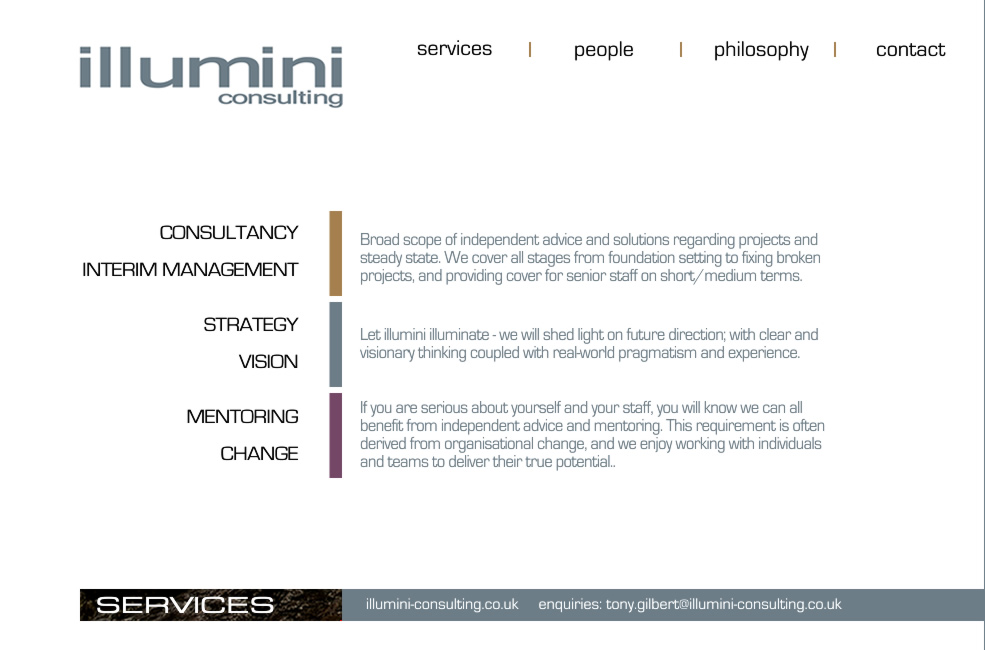 illumini
consulting

services | people | philosophy | contact

CONSULTANCY
INTERIM MANAGEMENT

Broad scope of independent advice and solutions regarding projects and steady state. We cover all stages from foundation setting to fixing broken projects, and providing cover for senior staff on short/medium terms.

STRATEGY
VISION

Let illumini illuminate - we will shed light on future direction; with clear and visionary thinking coupled with real-world pragmatism and experience.

MENTORING
CHANGE

If you are serious about yourself and your staff, you will know we can all benefit from independent advice and mentoring. This requirement is often derived from organisational change, and we enjoy working with individuals and teams to deliver their true potential..

SERVICES

illumini-consulting.co.uk enquiries: tony.gilbert@illumini-consulting.co.uk